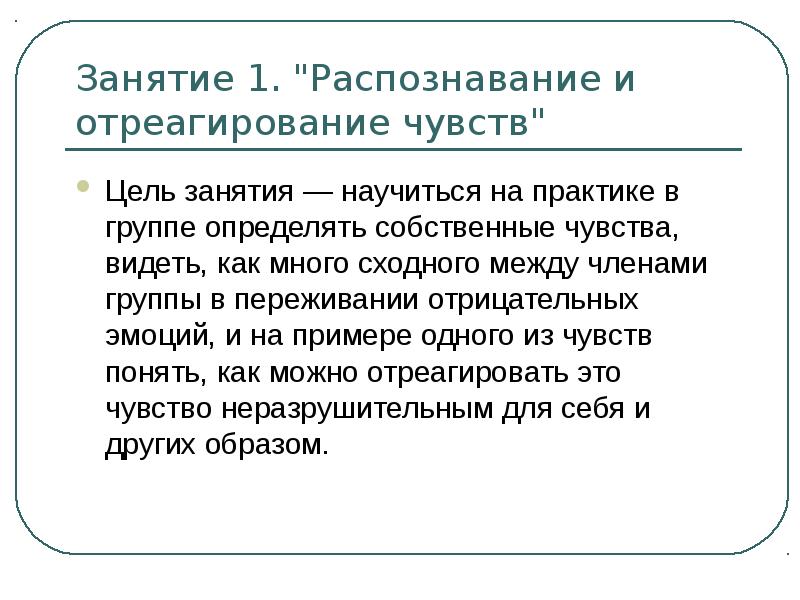 Занятие 1. "Распознавание и отреагирование чувств"

Цель занятия — научиться на практике в группе определять собственные чувства, видеть, как много сходного между членами группы в переживании отрицательных эмоций, и на примере одного из чувств понять, как можно отреагировать это чувство неразрушительным для себя и других образом.